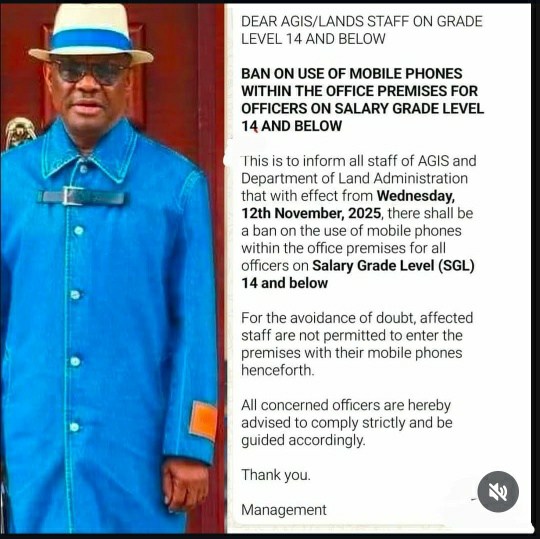 DEAR AGIS/LANDS STAFF ON GRADE LEVEL 14 AND BELOW

BAN ON USE OF MOBILE PHONES WITHIN THE OFFICE PREMISES FOR OFFICERS ON SALARY GRADE LEVEL 14 AND BELOW

This is to inform all staff of AGIS and Department of Land Administration that with effect from Wednesday, 12th November, 2025, there shall be a ban on the use of mobile phones within the office premises for all officers on Salary Grade Level (SGL) 14 and below

For the avoidance of doubt, affected staff are not permitted to enter the premises with their mobile phones henceforth.

All concerned officers are hereby advised to comply strictly and be guided accordingly.

Thank you.

Management